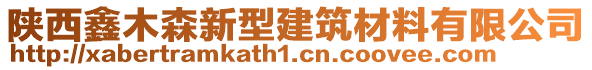 陕西鑫木森新型建筑材料有限公司
http://xabertramkath1.cn.coovee.com